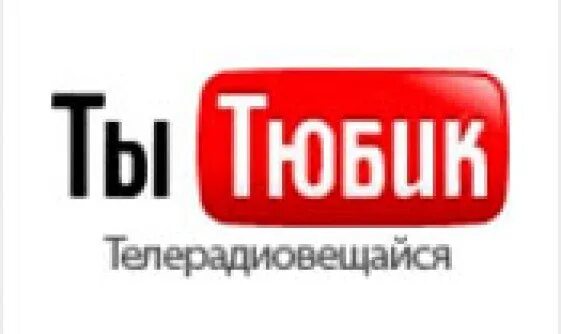 Ты Тюбик
Телерадиовещайся